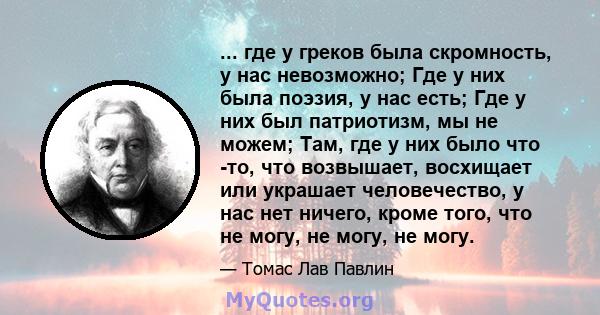 ... где у греков была скромность, у нас невозможно; Где у них была поэзия, у нас есть; Где у них был патриотизм, мы не можем; Там, где у них было что -то, что возвышает, восхищает или украшает человечество, у нас нет ничего, кроме того, что не могу, не могу, не могу.

— Томас Лав Павлин

MyQuotes.org